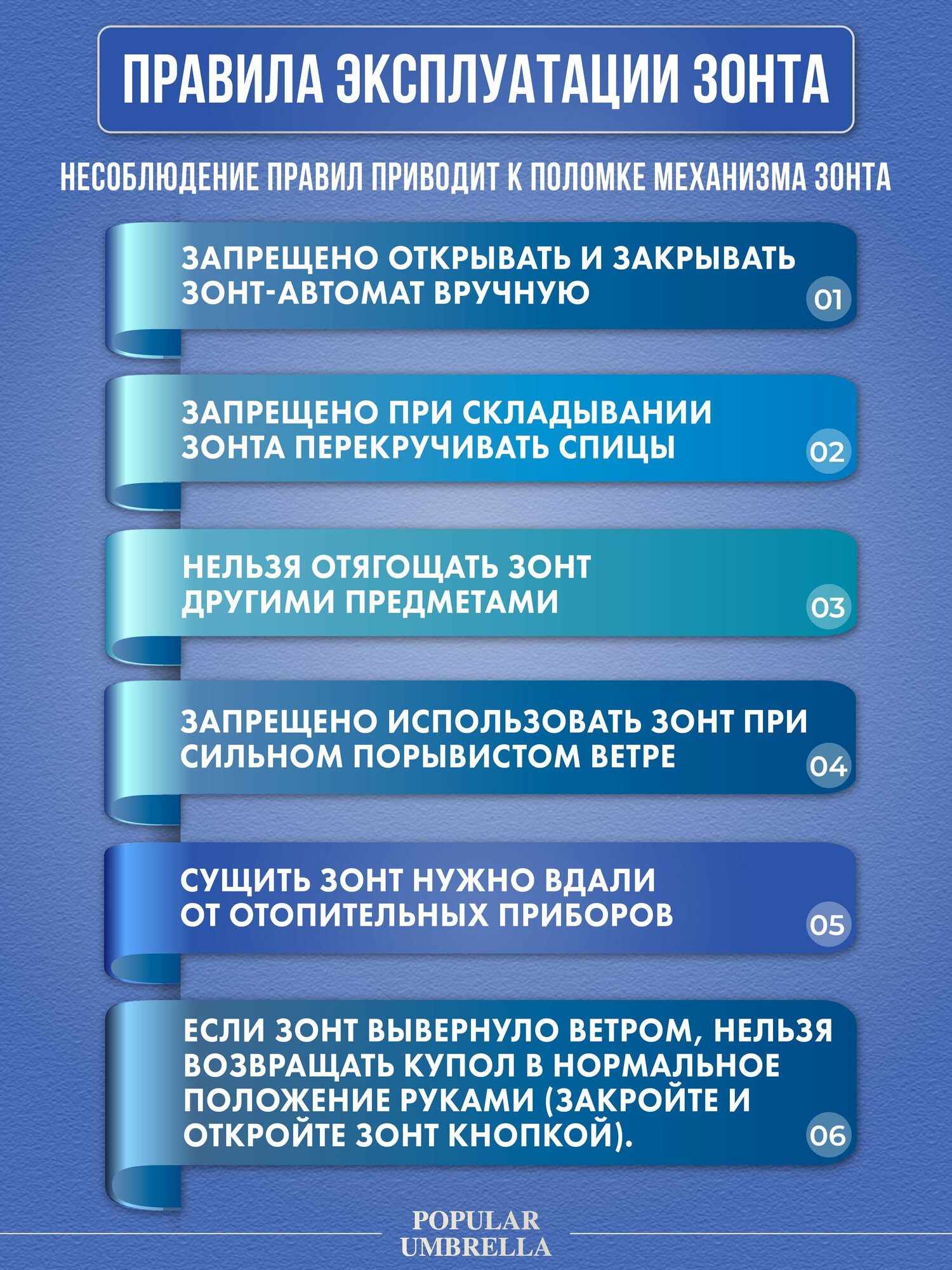 ПРАВИЛА ЭКСПЛУАТАЦИИ ЗОНТА

НЕСОБЛЮДЕНИЕ ПРАВИЛ ПРИВОДИТ К ПОЛОМКЕ МЕХАНИЗМА ЗОНТА

ЗАПРЕЩЕНО ОТКРЫВАТЬ И ЗАКРЫВАТЬ ЗОНТ-АВТОМАТ ВРУЧНУЮ

01

ЗАПРЕЩЕНО ПРИ СКЛАДЫВАНИИ ЗОНТА ПЕРЕКРУЧИВАТЬ СПИЦЫ

02

НЕЛЬЗЯ ОТЯГОЩАТЬ ЗОНТ ДРУГИМИ ПРЕДМЕТАМИ

03

ЗАПРЕЩЕНО ИСПОЛЬЗОВАТЬ ЗОНТ ПРИ СИЛЬНОМ ПОРЫВИСТОМ ВЕТРЕ

04

СУЩИТЬ ЗОНТ НУЖНО ВДАЛИ ОТ ОТОПИТЕЛЬНЫХ ПРИБОРОВ

05

ЕСЛИ ЗОНТ ВЫВЕРНУЛО ВЕТРОМ, НЕЛЬЗЯ ВОЗВРАЩАТЬ КУПОЛ В НОРМАЛЬНОЕ ПОЛОЖЕНИЕ РУКАМИ (ЗАКРОЙТЕ И ОТКРОЙТЕ ЗОНТ КНОПКОЙ).

06

POPULAR UMBRELLA